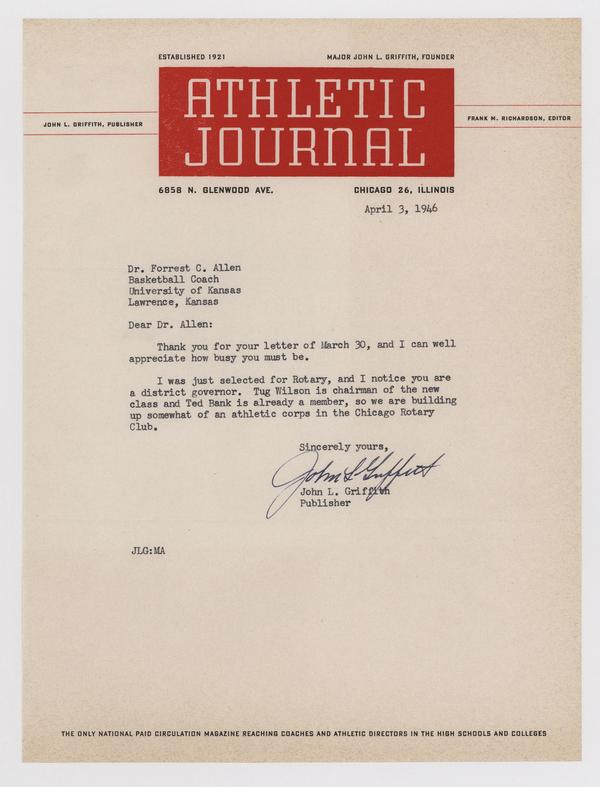 ESTABLISHED 1921

MAJOR JOHN L. GRIFFITH, FOUNDER

JOHN L. GRIFFITH, PUBLISHER

ATHLETIC JOURNAL

FRANK M. RICHARDSON, EDITOR

6858 N. GLENWOOD AVE.

CHICAGO 26, ILLINOIS

April 3, 1946

Dr. Forrest C. Allen
Basketball Coach
University of Kansas
Lawrence, Kansas

Dear Dr. Allen:

Thank you for your letter of March 30, and I can well appreciate how busy you must be.

I was just selected for Rotary, and I notice you are a district governor. Tug Wilson is chairman of the new class and Ted Bank is already a member, so we are building up somewhat of an athletic corps in the Chicago Rotary Club.

Sincerely yours,

John L Griffith

John L. Griffith
Publisher

JLG:MA

THE ONLY NATIONAL PAID CIRCULATION MAGAZINE REACHING COACHES AND ATHLETIC DIRECTORS IN THE HIGH SCHOOLS AND COLLEGES